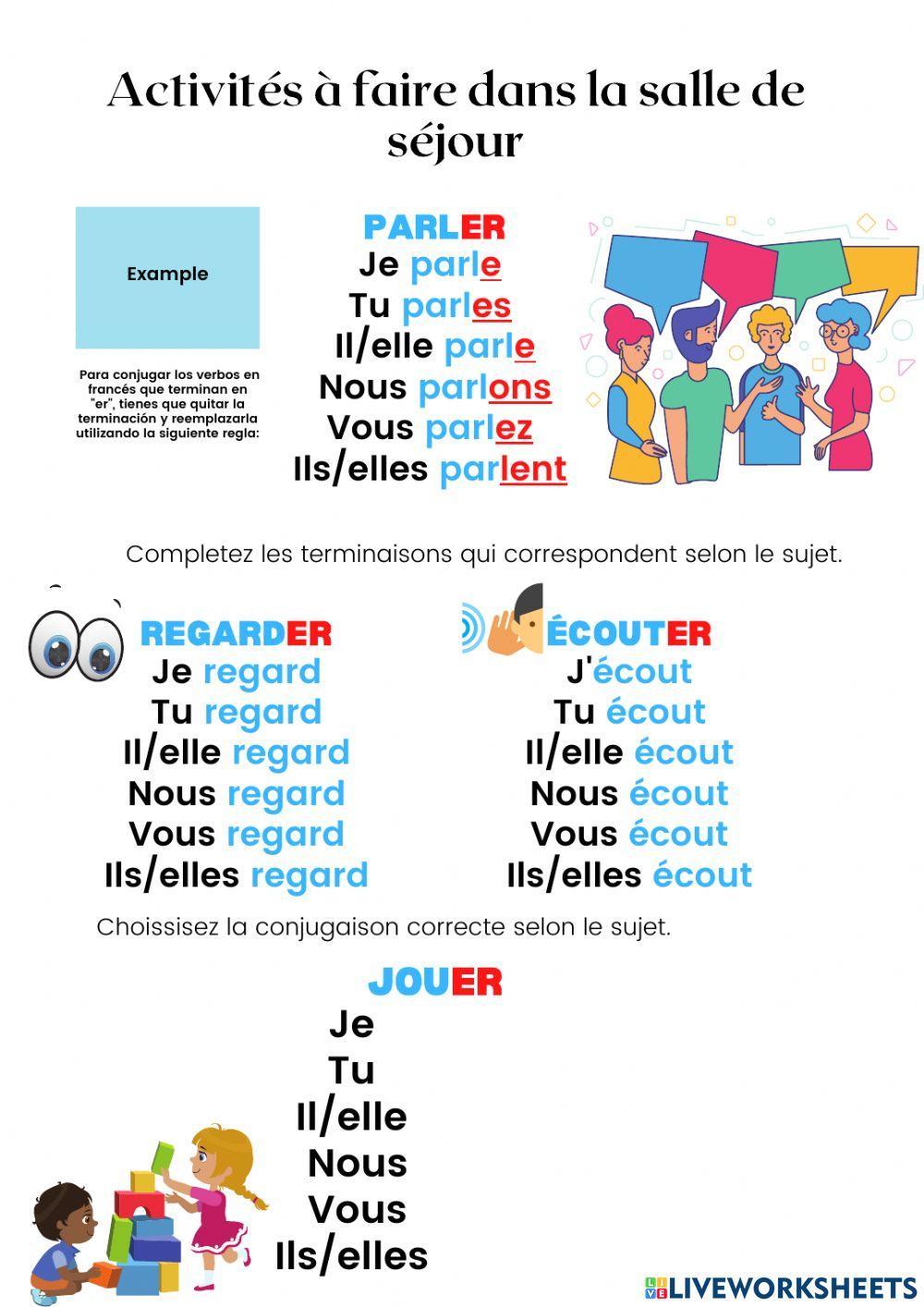 Activités à faire dans la salle de séjour

Example

Para conjugar los verbos en francés que terminan en "er", tienes que quitar la terminación y reemplazarla utilizando la siguiente regla:

PARLER
Je parle
Tu parles
Il/elle parle
Nous parlons
Vous parlez
Ils/elles parlent

Completez les terminaisons qui correspondent selon le sujet.

REGARDER
Je regard
Tu regard
Il/elle regard
Nous regard
Vous regard
Ils/elles regard

ÉCOUTER
J'écout
Tu écout
Il/elle écout
Nous écout
Vous écout
Ils/elles écout

Choissisez la conjugaison correcte selon le sujet.

JOUER
Je
Tu
Il/elle
Nous
Vous
Ils/elles

LIVEWORKSHEETS